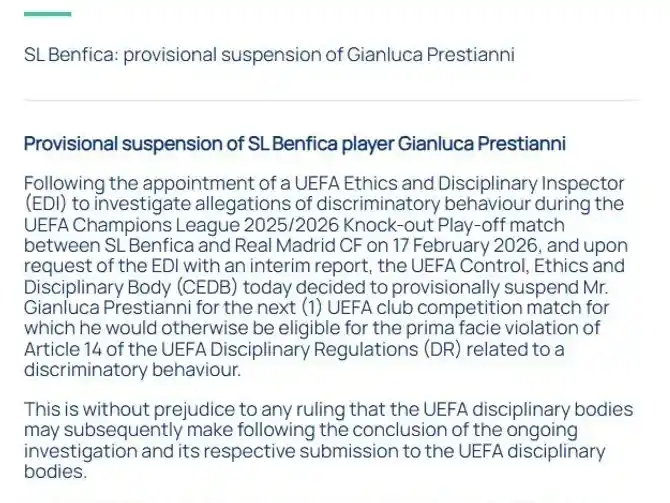 SL Benfica: provisional suspension of Gianluca Prestianni

Provisional suspension of SL Benfica player Gianluca Prestianni

Following the appointment of a UEFA Ethics and Disciplinary Inspector (EDI) to investigate allegations of discriminatory behaviour during the UEFA Champions League 2025/2026 Knock-out Play-off match between SL Benfica and Real Madrid CF on 17 February 2026, and upon request of the EDI with an interim report, the UEFA Control, Ethics and Disciplinary Body (CEDB) today decided to provisionally suspend Mr. Gianluca Prestianni for the next (1) UEFA club competition match for which he would otherwise be eligible for the prima facie violation of Article 14 of the UEFA Disciplinary Regulations (DR) related to a discriminatory behaviour.

This is without prejudice to any ruling that the UEFA disciplinary bodies may subsequently make following the conclusion of the ongoing investigation and its respective submission to the UEFA disciplinary bodies.